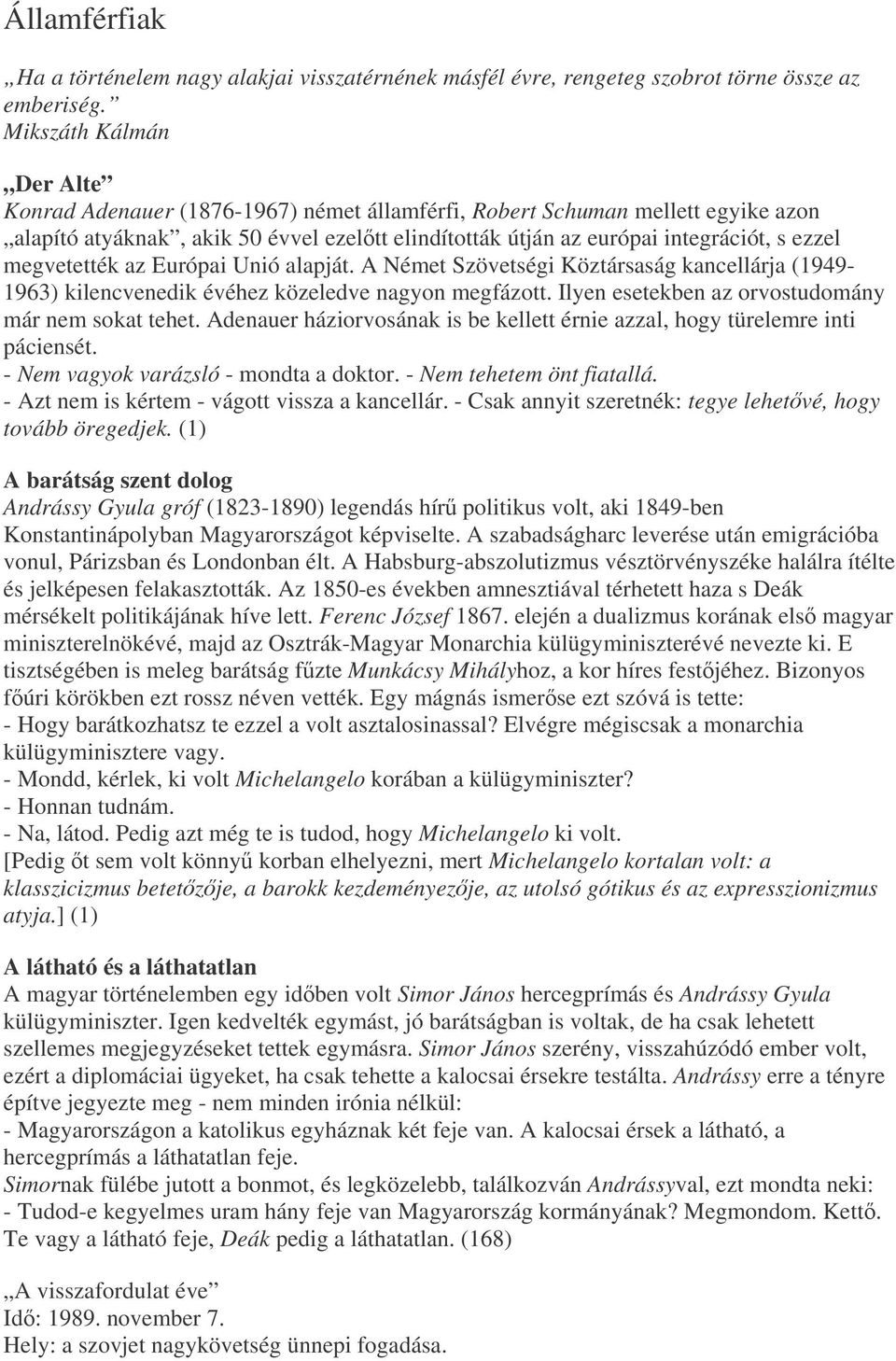 Államférfiak

„Ha a történelem nagy alakjai visszatérnének másfél évre, rengeteg szobrot törne össze az emberiség.”
Mikszáth Kálmán

„Der Alte”
Konrad Adenauer (1876-1967) német államférfi, Robert Schuman mellett egyike azon „alapító atyáknak”, akik 50 évvel ezelőtt elindították útján az európai integrációt, s ezzel megvetették az Európai Unió alapját. A Német Szövetségi Köztársaság kancellárja (1949-1963) kilencvenedik évéhez közeledve nagyon megfázott. Ilyen esetekben az orvostudomány már nem sokat tehet. Adenauer háziorvosának is be kellett érnie azzal, hogy türelemre inti páciensét.
- Nem vagyok varázsló - mondta a doktor. - Nem tehetem önt fiatallá.
- Azt nem is kértem - vágott vissza a kancellár. - Csak annyit szeretnék: tegye lehetővé, hogy tovább öregedjek. (1)

A barátság szent dolog
Andrássy Gyula gróf (1823-1890) legendás hírű politikus volt, aki 1849-ben Konstantinápolyban Magyarországot képviselte. A szabadságharc leverése után emigrációba vonul, Párizsban és Londonban élt. A Habsburg-abszolutizmus vésztörvényszéke halálra ítélte és jelképesen felakasztották. Az 1850-es években amnesztiával térhetett haza s Deák mérsékelt politikájának híve lett. Ferenc József 1867. elején a dualizmus korának első magyar miniszterelnökévé, majd az Osztrák-Magyar Monarchia külügyminiszterévé nevezte ki. E tisztségében is meleg barátság fűzte Munkácsy Mihályhoz, a kor híres festőjéhez. Bizonyos főúri körökben ezt rossz néven vették. Egy mágnás ismerőse ezt szóvá is tette:
- Hogy barátkozhatsz te ezzel a volt asztalosinassal? Elvégre mégiscsak a monarchia külügyminisztere vagy.
- Mondd, kérlek, ki volt Michelangelo korában a külügyminiszter?
- Honnan tudnám.
- Na, látod. Pedig azt még te is tudod, hogy Michelangelo ki volt.
[Pedig őt sem volt könnyű korban elhelyezni, mert Michelangelo kortalan volt: a klasszicizmus betetőzője, a barokk kezdeményezője, az utolsó gótikus és az expresszionizmus atyja.] (1)

A látható és a láthatatlan
A magyar történelemben egy időben volt Simor János hercegprímás és Andrássy Gyula külügyminiszter. Igen kedvelték egymást, jó barátságban is voltak, de ha csak lehetett szellemes megjegyzéseket tettek egymásra. Simor János szerény, visszahúzódó ember volt, ezért a diplomáciai ügyeket, ha csak tehette a kalocsai érsekre testálta. Andrássy erre a tényre építve jegyezte meg - nem minden irónia nélkül:
- Magyarországon a katolikus egyháznak két feje van. A kalocsai érsek a látható, a hercegprímás a láthatatlan feje.
Simornak fülébe jutott a bonmot, és legközelebb, találkozván Andrássyval, ezt mondta neki:
- Tudod-e kegyelmes uram hány feje van Magyarország kormányának? Megmondom. Kettő. Te vagy a látható feje, Deák pedig a láthatatlan. (168)

„A visszafordulat éve”
Idő: 1989. november 7.
Hely: a szovjet nagykövetség ünnepi fogadása.